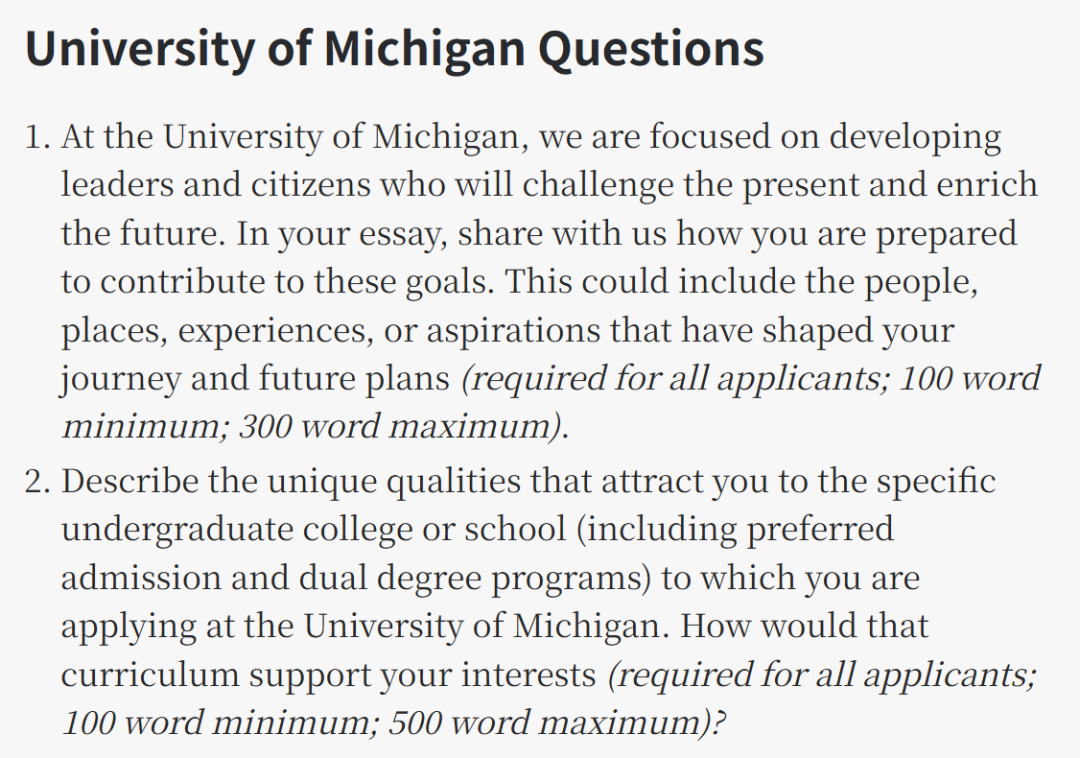 University of Michigan Questions

1. At the University of Michigan, we are focused on developing leaders and citizens who will challenge the present and enrich the future. In your essay, share with us how you are prepared to contribute to these goals. This could include the people, places, experiences, or aspirations that have shaped your journey and future plans (required for all applicants; 100 word minimum; 300 word maximum).

2. Describe the unique qualities that attract you to the specific undergraduate college or school (including preferred admission and dual degree programs) to which you are applying at the University of Michigan. How would that curriculum support your interests (required for all applicants; 100 word minimum; 500 word maximum)?